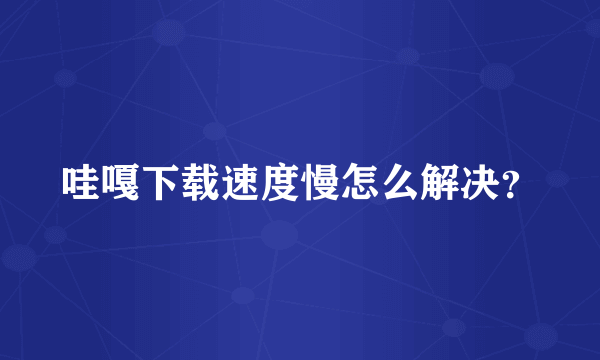 哇嘎下载速度慢怎么解决？